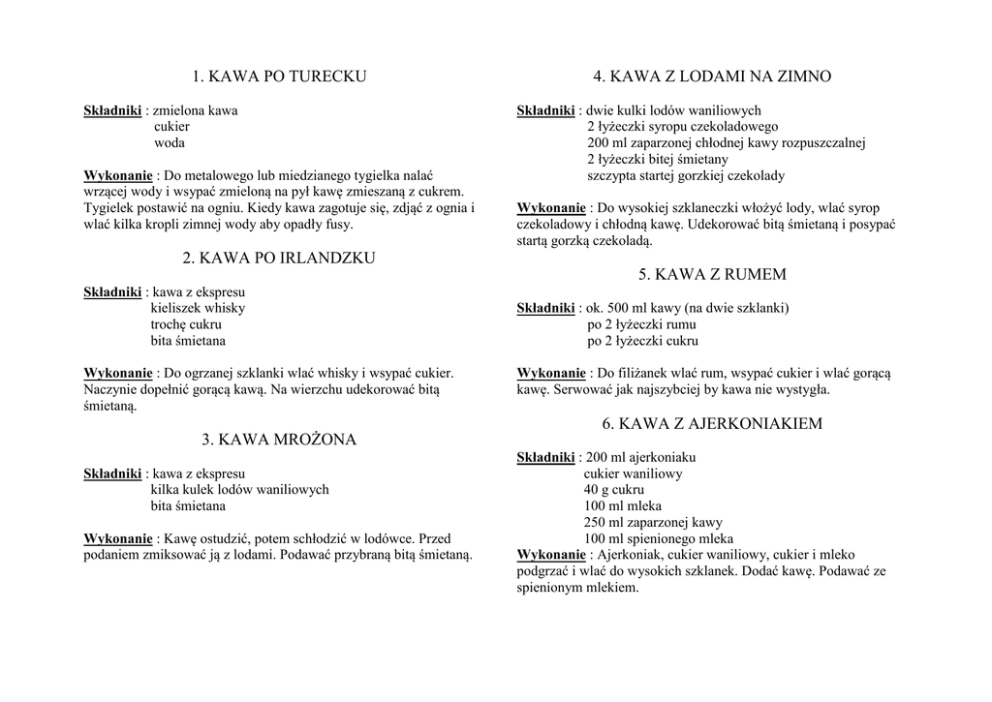 1. KAWA PO TURECKU

Składniki : zmielona kawa
cukier
woda

Wykonanie : Do metalowego lub miedzianego tygielka nalać wrzącej wody i wsypać zmieloną na pył kawę zmieszaną z cukrem. Tygielek postawić na ogniu. Kiedy kawa zagotuje się, zdjąć z ognia i wlać kilka kropli zimnej wody aby opadły fusy.

2. KAWA PO IRLANDZKU

Składniki : kawa z ekspresu
kieliszek whisky
trochę cukru
bita śmietana

Wykonanie : Do ogrzanej szklanki wlać whisky i wsypać cukier. Naczynie dopełnić gorącą kawą. Na wierzchu udekorować bitą śmietaną.

3. KAWA MROŻONA

Składniki : kawa z ekspresu
kilka kulek lodów waniliowych
bita śmietana

Wykonanie : Kawę ostudzić, potem schłodzić w lodówce. Przed podaniem zmiksować ją z lodami. Podawać przybraną bitą śmietaną.

4. KAWA Z LODAMI NA ZIMNO

Składniki : dwie kulki lodów waniliowych
2 łyżeczki syropu czekoladowego
200 ml zaparzonej chłodnej kawy rozpuszczalnej
2 łyżeczki bitej śmietany
szczypta startej gorzkiej czekolady

Wykonanie : Do wysokiej szklaneczki włożyć lody, wlać syrop czekoladowy i chłodną kawę. Udekorować bitą śmietaną i posypać startą gorzką czekoladą.

5. KAWA Z RUMEM

Składniki : ok. 500 ml kawy (na dwie szklanki)
po 2 łyżeczki rumu
po 2 łyżeczki cukru

Wykonanie : Do filiżanek wlać rum, wsypać cukier i wlać gorącą kawę. Serwować jak najszybciej by kawa nie wystygła.

6. KAWA Z AJERKONIAKIEM

Składniki : 200 ml ajerkoniaku
cukier waniliowy
40 g cukru
100 ml mleka
250 ml zaparzonej kawy
100 ml spienionego mleka
Wykonanie : Ajerkoniak, cukier waniliowy, cukier i mleko podgrzać i wlać do wysokich szklanek. Dodać kawę. Podawać ze spienionym mlekiem.